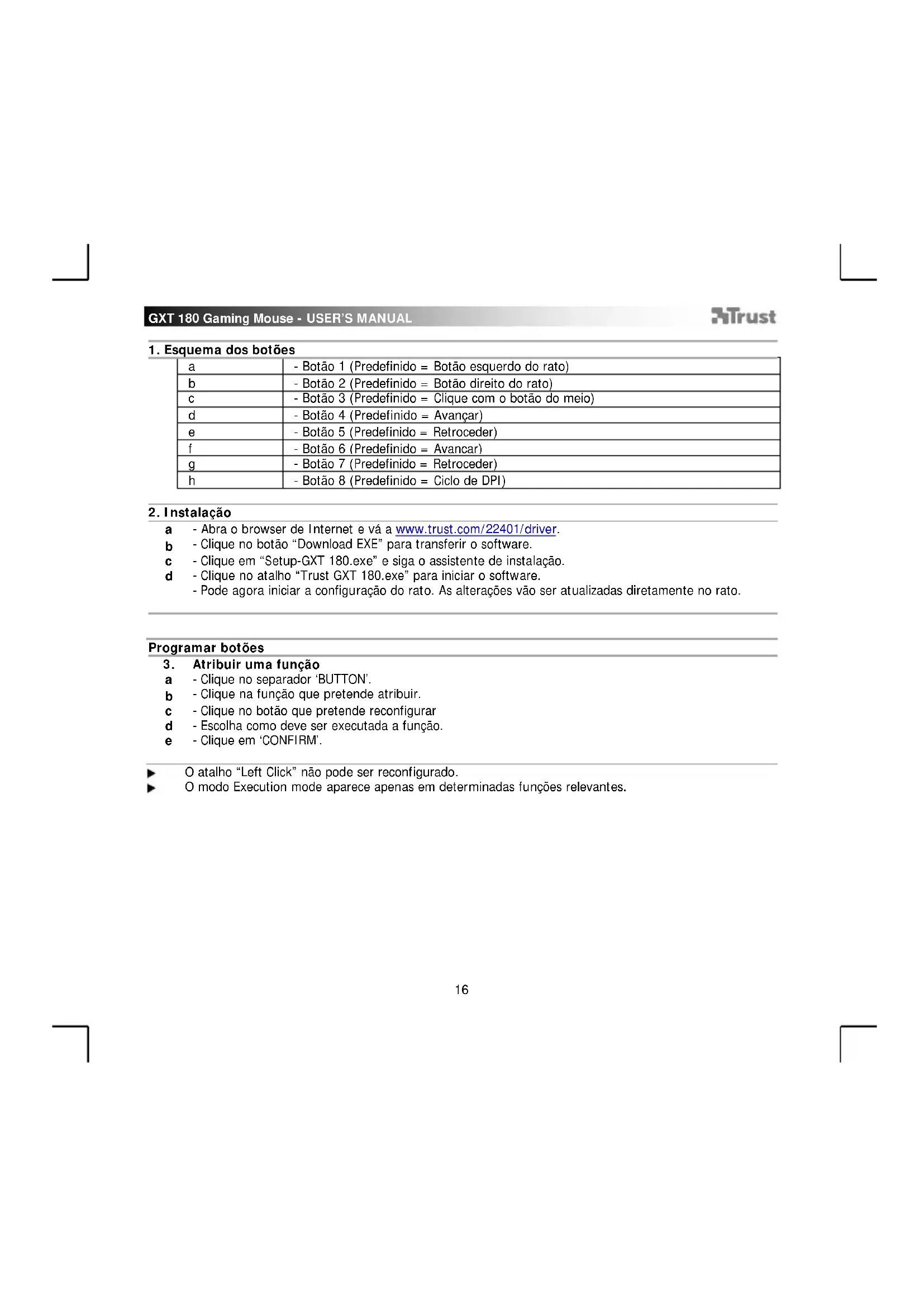 GXT 180 Gaming Mouse - USER'S MANUAL

Trust

1. Esquema dos botões

| a | - Botão 1 (Predefinido = Botão esquerdo do rato) |
|---|---|
| b | - Botão 2 (Predefinido = Botão direito do rato) |
| c | - Botão 3 (Predefinido = Clique com o botão do meio) |
| d | - Botão 4 (Predefinido = Avançar) |
| e | - Botão 5 (Predefinido = Retroceder) |
| f | - Botão 6 (Predefinido = Avancar) |
| g | - Botão 7 (Predefinido = Retroceder) |
| h | - Botão 8 (Predefinido = Ciclo de DPI) |

2. Instalação

a - Abra o browser de Internet e vá a www.trust.com/22401/driver.
b - Clique no botão "Download EXE" para transferir o software.
c - Clique em "Setup-GXT 180.exe" e siga o assistente de instalação.
d - Clique no atalho "Trust GXT 180.exe" para iniciar o software.
- Pode agora iniciar a configuração do rato. As alterações vão ser atualizadas diretamente no rato.

Programar botões

3. Atribuir uma função
a - Clique no separador 'BUTTON'.
b - Clique na função que pretende atribuir.
c - Clique no botão que pretende reconfigurar
d - Escolha como deve ser executada a função.
e - Clique em 'CONFIRM'.

▶ O atalho "Left Click" não pode ser reconfigurado.
▶ O modo Execution mode aparece apenas em determinadas funções relevantes.

16